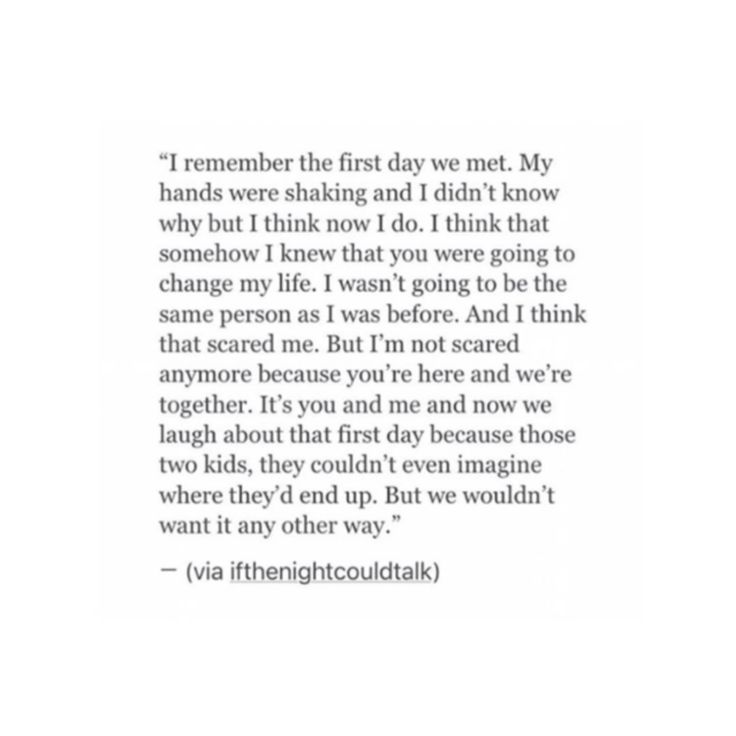 “I remember the first day we met. My hands were shaking and I didn’t know why but I think now I do. I think that somehow I knew that you were going to change my life. I wasn’t going to be the same person as I was before. And I think that scared me. But I’m not scared anymore because you’re here and we’re together. It’s you and me and now we laugh about that first day because those two kids, they couldn’t even imagine where they’d end up. But we wouldn’t want it any other way.”

— (via ifthenightcouldtalk)